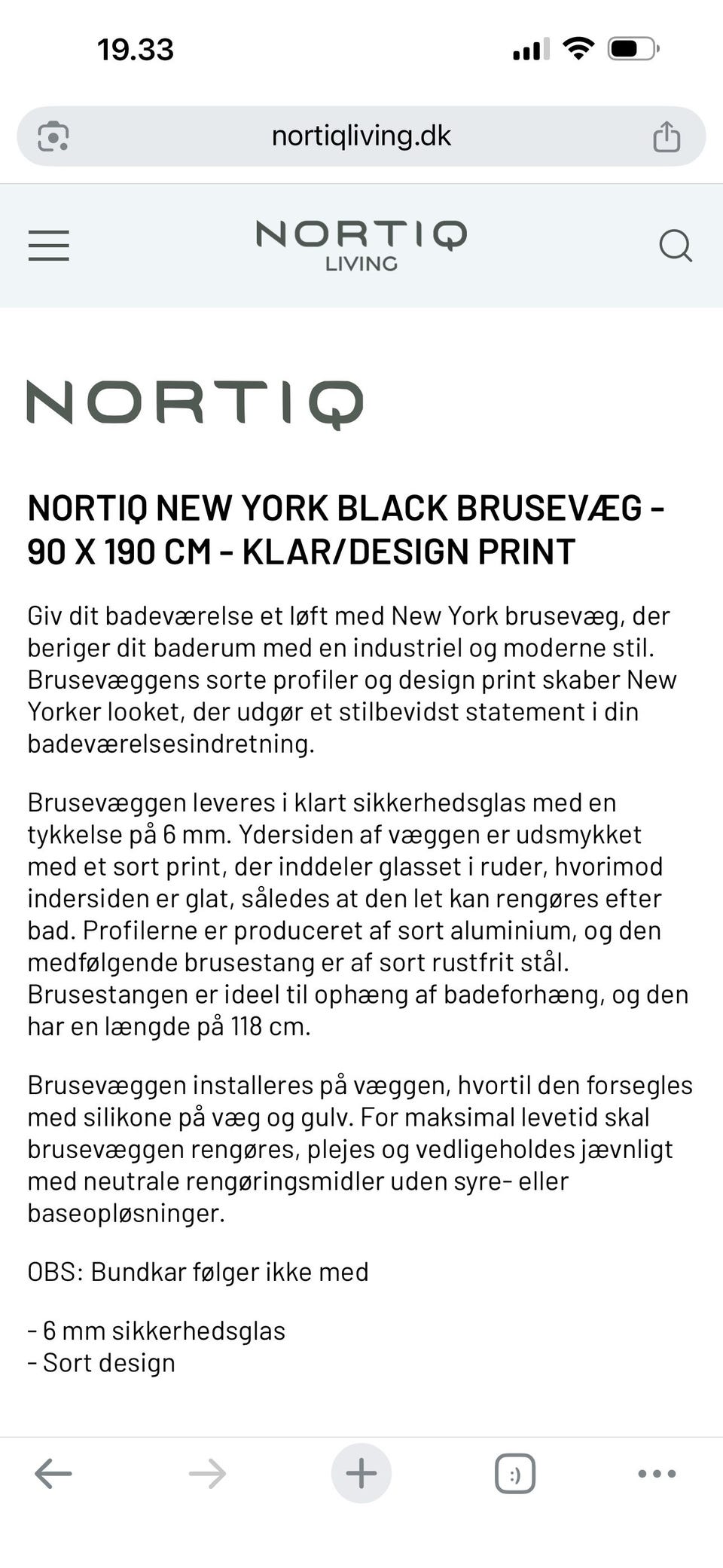 19.33

nortiqliving.dk

NORTIQ
LIVING

NORTIQ

NORTIQ NEW YORK BLACK BRUSEVÆG - 90 X 190 CM - KLAR/DESIGN PRINT

Giv dit badeværelse et løft med New York brusevæg, der beriger dit baderum med en industriel og moderne stil. Brusevæggens sorte profiler og design print skaber New Yorker looket, der udgør et stilbevidst statement i din badeværelsesindretning.

Brusevæggen leveres i klart sikkerhedsglas med en tykkelse på 6 mm. Ydersiden af væggen er udsmykket med et sort print, der inddeler glasset i ruder, hvorimod indersiden er glat, således at den let kan rengøres efter bad. Profilerne er produceret af sort aluminium, og den medfølgende brusestang er af sort rustfrit stål. Brusestangen er ideel til ophæng af badeforhæng, og den har en længde på 118 cm.

Brusevæggen installeres på væggen, hvortil den forsegles med silikone på væg og gulv. For maksimal levetid skal brusevæggen rengøres, plejes og vedligeholdes jævnligt med neutrale rengøringsmidler uden syre- eller baseopløsninger.

OBS: Bundkar følger ikke med

- 6 mm sikkerhedsglas
- Sort design

:)